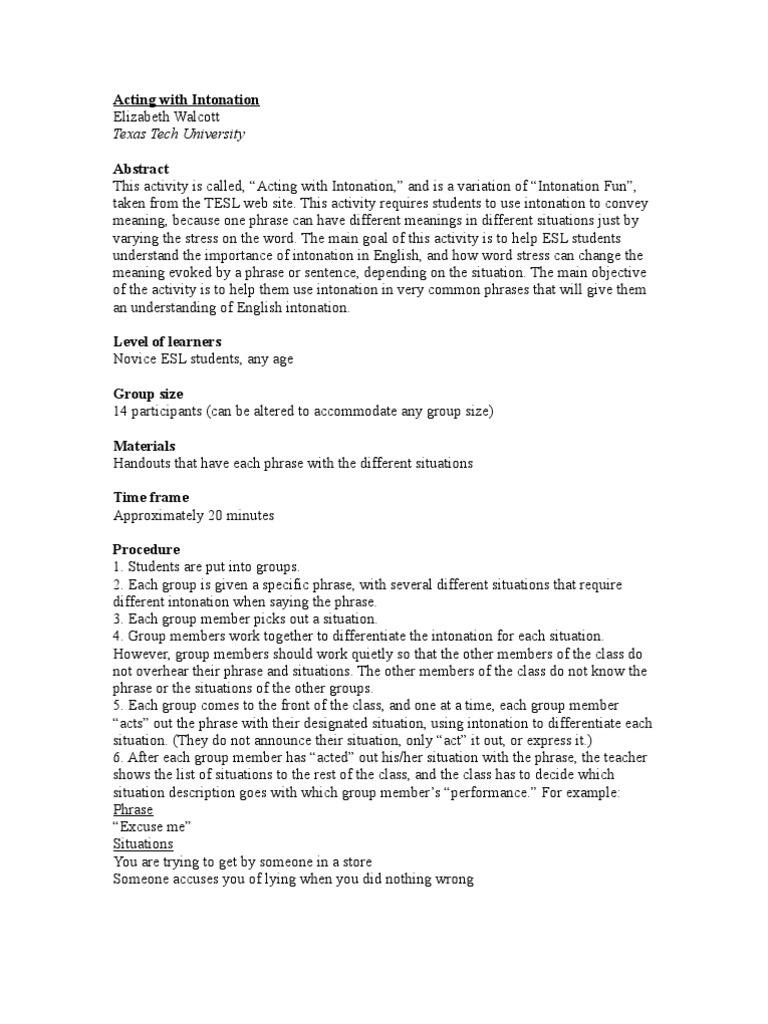 Acting with Intonation
Elizabeth Walcott
Texas Tech University

Abstract
This activity is called, “Acting with Intonation,” and is a variation of “Intonation Fun”, taken from the TESL web site. This activity requires students to use intonation to convey meaning, because one phrase can have different meanings in different situations just by varying the stress on the word. The main goal of this activity is to help ESL students understand the importance of intonation in English, and how word stress can change the meaning evoked by a phrase or sentence, depending on the situation. The main objective of the activity is to help them use intonation in very common phrases that will give them an understanding of English intonation.

Level of learners
Novice ESL students, any age

Group size
14 participants (can be altered to accommodate any group size)

Materials
Handouts that have each phrase with the different situations

Time frame
Approximately 20 minutes

Procedure
1. Students are put into groups.
2. Each group is given a specific phrase, with several different situations that require different intonation when saying the phrase.
3. Each group member picks out a situation.
4. Group members work together to differentiate the intonation for each situation. However, group members should work quietly so that the other members of the class do not overhear their phrase and situations. The other members of the class do not know the phrase or the situations of the other groups.
5. Each group comes to the front of the class, and one at a time, each group member “acts” out the phrase with their designated situation, using intonation to differentiate each situation. (They do not announce their situation, only “act” it out, or express it.)
6. After each group member has “acted” out his/her situation with the phrase, the teacher shows the list of situations to the rest of the class, and the class has to decide which situation description goes with which group member’s “performance.” For example:
Phrase
“Excuse me”
Situations
You are trying to get by someone in a store
Someone accuses you of lying when you did nothing wrong